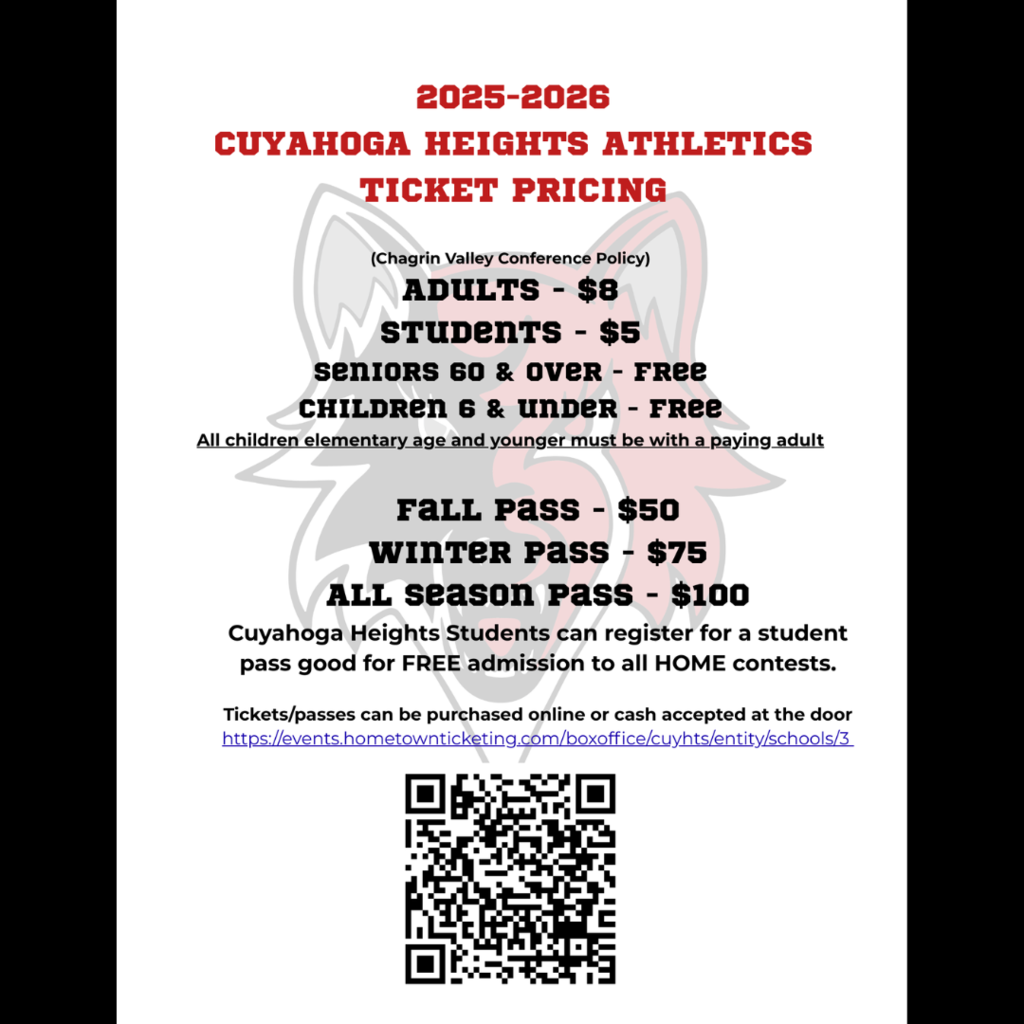 2025-2026
CUYAHOGA HEIGHTS ATHLETICS
TICKET PRICING

(Chagrin Valley Conference Policy)
ADULTS - $8
STUDENTS - $5
SENIORS 60 & OVER - FREE
CHILDREN 6 & UNDER - FREE
All children elementary age and younger must be with a paying adult

FALL PASS - $50
WINTER PASS - $75
ALL SEASON PASS - $100
Cuyahoga Heights Students can register for a student pass good for FREE admission to all HOME contests.

Tickets/passes can be purchased online or cash accepted at the door
https://events.hometownticketing.com/boxoffice/cuyhts/entity/schools/3